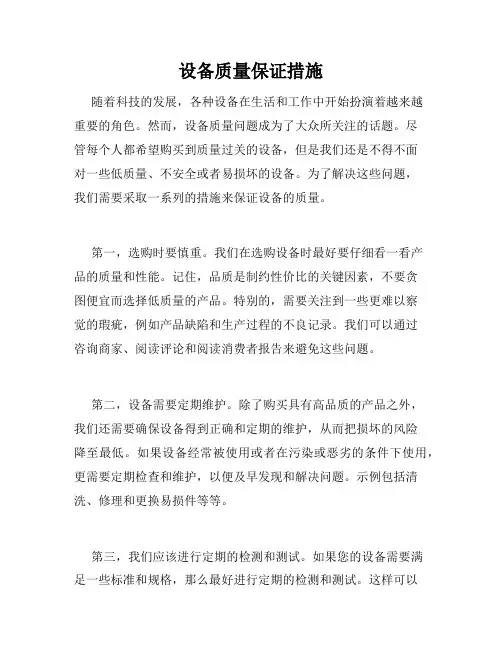 设备质量保证措施

随着科技的发展，各种设备在生活和工作中开始扮演着越来越重要的角色。然而，设备质量问题成为了大众所关注的话题。尽管每个人都希望购买到质量过关的设备，但是我们还是不得不面对一些低质量、不安全或者易损坏的设备。为了解决这些问题，我们需要采取一系列的措施来保证设备的质量。

第一，选购时要慎重。我们在选购设备时最好要仔细看一看产品的质量和性能。记住，品质是制约性价比的关键因素，不要贪图便宜而选择低质量的产品。特别的，需要关注到一些更难以察觉的瑕疵，例如产品缺陷和生产过程的不良记录。我们可以通过咨询商家、阅读评论和阅读消费者报告来避免这些问题。

第二，设备需要定期维护。除了购买具有高品质的产品之外，我们还需要确保设备得到正确和定期的维护，从而把损坏的风险降至最低。如果设备经常被使用或者在污染或恶劣的条件下使用，更需要定期检查和维护，以便及早发现和解决问题。示例包括清洗、修理和更换易损件等等。

第三，我们应该进行定期的检测和测试。如果您的设备需要满足一些标准和规格，那么最好进行定期的检测和测试。这样可以